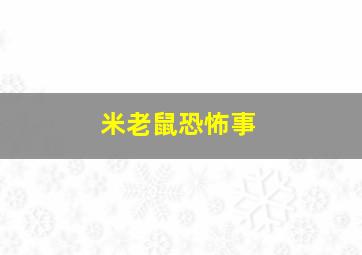 米老鼠恐怖事